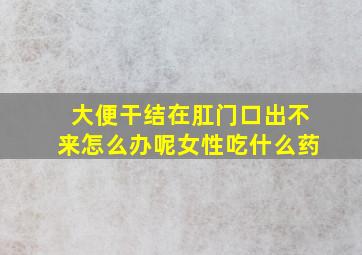 大便干结在肛门口出不来怎么办呢女性吃什么药